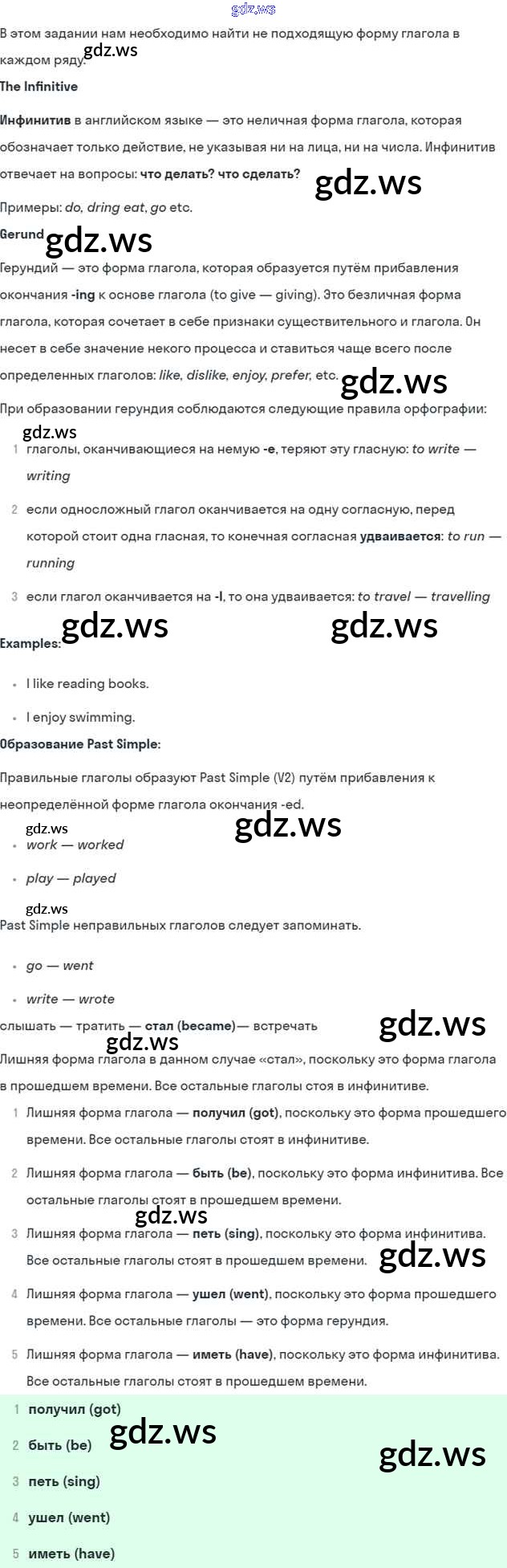 gdz.ws

В этом задании нам необходимо найти не подходящую форму глагола в каждом ряду.

gdz.ws

The Infinitive

Инфинитив в английском языке — это неличная форма глагола, которая обозначает только действие, не указывая ни на лица, ни на числа. Инфинитив отвечает на вопросы: что делать? что сделать?

gdz.ws

Примеры: do, dring eat, go etc.

Gerund

gdz.ws

Герундий — это форма глагола, которая образуется путём прибавления окончания -ing к основе глагола (to give — giving). Это безличная форма глагола, которая сочетает в себе признаки существительного и глагола. Он несет в себе значение некого процесса и ставиться чаще всего после определенных глаголов: like, dislike, enjoy, prefer, etc.

gdz.ws

При образовании герундия соблюдаются следующие правила орфографии:

gdz.ws

1 глаголы, оканчивающиеся на немую -e, теряют эту гласную: to write — writing

2 если односложный глагол оканчивается на одну согласную, перед которой стоит одна гласная, то конечная согласная удваивается: to run — running

3 если глагол оканчивается на -l, то она удваивается: to travel — travelling

gdz.ws gdz.ws

Examples:

• I like reading books.

• I enjoy swimming.

Образование Past Simple:

Правильные глаголы образуют Past Simple (V2) путём прибавления к неопределённой форме глагола окончания -ed.

gdz.ws gdz.ws

• work — worked

• play — played

gdz.ws

Past Simple неправильных глаголов следует запоминать.

• go — went

• write — wrote

слышать — тратить — стал (became)— встречать

gdz.ws

gdz.ws

Лишняя форма глагола в данном случае «стал», поскольку это форма глагола в прошедшем времени. Все остальные глаголы стоя в инфинитиве.

1 Лишняя форма глагола — получил (got), поскольку это форма прошедшего времени. Все остальные глаголы стоят в инфинитиве.

2 Лишняя форма глагола — быть (be), поскольку это форма инфинитива. Все остальные глаголы стоят в прошедшем времени.

gdz.ws

3 Лишняя форма глагола — петь (sing), поскольку это форма инфинитива. Все остальные глаголы стоят в прошедшем времени.

gdz.ws

4 Лишняя форма глагола — ушел (went), поскольку это форма прошедшего времени. Все остальные глаголы — это форма герундия.

5 Лишняя форма глагола — иметь (have), поскольку это форма инфинитива. Все остальные глаголы стоят в прошедшем времени.

1 получил (got)

gdz.ws

2 быть (be)

gdz.ws

3 петь (sing)

4 ушел (went)

5 иметь (have)